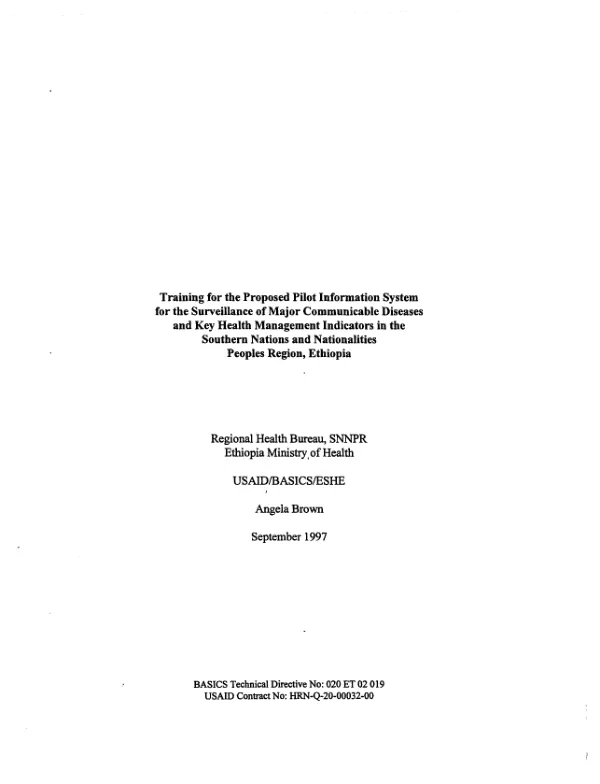 Training for the Proposed Pilot Information System for the Surveillance of Major Communicable Diseases and Key Health Management Indicators in the Southern Nations and Nationalities Peoples Region, Ethiopia

Regional Health Bureau, SNNPR
Ethiopia Ministry of Health

USAID/BASICS/ESHE

Angela Brown

September 1997

BASICS Technical Directive No: 020 ET 02 019
USAID Contract No: HRN-Q-20-00032-00